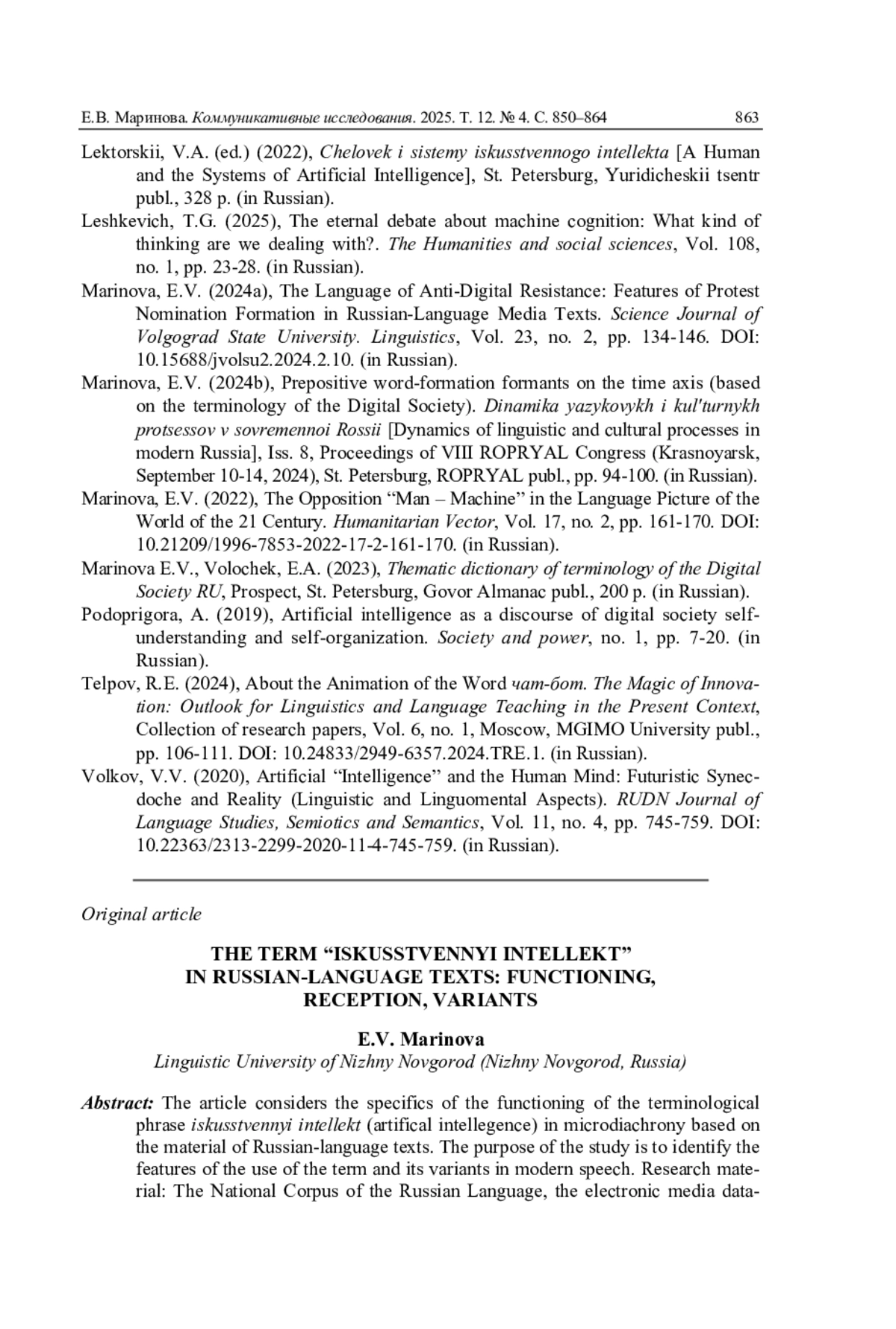 Е.В. Маринова. Коммуникативные исследования. 2025. Т. 12. № 4. С. 850–864 863

Lektorskii, V.A. (ed.) (2022), Chelovek i sistemy iskusstvennogo intellekta [A Human and the Systems of Artificial Intelligence], St. Petersburg, Yuridicheskii tsentr publ., 328 p. (in Russian).

Leshkevich, T.G. (2025), The eternal debate about machine cognition: What kind of thinking are we dealing with?. The Humanities and social sciences, Vol. 108, no. 1, pp. 23-28. (in Russian).

Marinova, E.V. (2024a), The Language of Anti-Digital Resistance: Features of Protest Nomination Formation in Russian-Language Media Texts. Science Journal of Volgograd State University. Linguistics, Vol. 23, no. 2, pp. 134-146. DOI: 10.15688/jvolsu2.2024.2.10. (in Russian).

Marinova, E.V. (2024b), Prepositive word-formation formants on the time axis (based on the terminology of the Digital Society). Dinamika yazykovykh i kul'turnykh protsessov v sovremennoi Rossii [Dynamics of linguistic and cultural processes in modern Russia], Iss. 8, Proceedings of VIII ROPRYAL Congress (Krasnoyarsk, September 10-14, 2024), St. Petersburg, ROPRYAL publ., pp. 94-100. (in Russian).

Marinova, E.V. (2022), The Opposition “Man – Machine” in the Language Picture of the World of the 21 Century. Humanitarian Vector, Vol. 17, no. 2, pp. 161-170. DOI: 10.21209/1996-7853-2022-17-2-161-170. (in Russian).

Marinova E.V., Volochek, E.A. (2023), Thematic dictionary of terminology of the Digital Society RU, Prospect, St. Petersburg, Govor Almanac publ., 200 p. (in Russian).

Podoprigora, A. (2019), Artificial intelligence as a discourse of digital society self-understanding and self-organization. Society and power, no. 1, pp. 7-20. (in Russian).

Telpov, R.E. (2024), About the Animation of the Word чат-бот. The Magic of Innovation: Outlook for Linguistics and Language Teaching in the Present Context, Collection of research papers, Vol. 6, no. 1, Moscow, MGIMO University publ., pp. 106-111. DOI: 10.24833/2949-6357.2024.TRE.1. (in Russian).

Volkov, V.V. (2020), Artificial “Intelligence” and the Human Mind: Futuristic Synecdoche and Reality (Linguistic and Linguomental Aspects). RUDN Journal of Language Studies, Semiotics and Semantics, Vol. 11, no. 4, pp. 745-759. DOI: 10.22363/2313-2299-2020-11-4-745-759. (in Russian).

Original article

THE TERM “ISKUSSTVENNYI INTELLEKT” IN RUSSIAN-LANGUAGE TEXTS: FUNCTIONING, RECEPTION, VARIANTS

E.V. Marinova
Linguistic University of Nizhny Novgorod (Nizhny Novgorod, Russia)

Abstract: The article considers the specifics of the functioning of the terminological phrase iskusstvennyi intellekt (artifical intellegence) in microdiachrony based on the material of Russian-language texts. The purpose of the study is to identify the features of the use of the term and its variants in modern speech. Research material: The National Corpus of the Russian Language, the electronic media data-